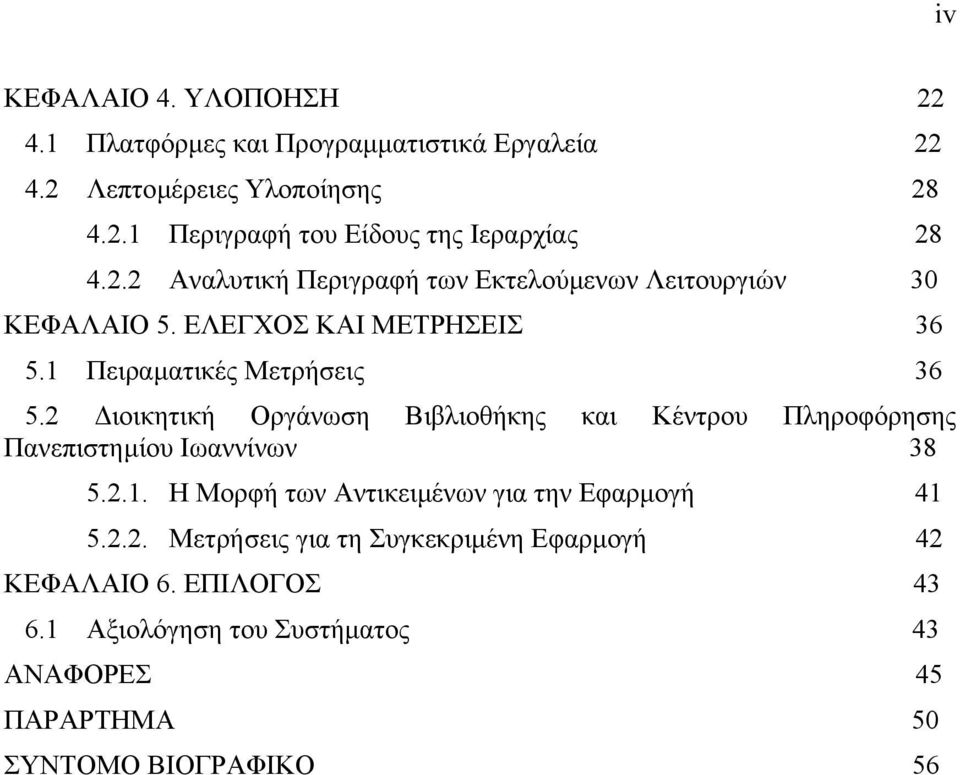 iv

ΚΕΦΑΛΑΙΟ 4. ΥΛΟΠΟΗΣΗ 22

4.1 Πλατφόρμες και Προγραμματιστικά Εργαλεία 22

4.2 Λεπτομέρειες Υλοποίησης 28

4.2.1 Περιγραφή του Είδους της Ιεραρχίας 28

4.2.2 Αναλυτική Περιγραφή των Εκτελούμενων Λειτουργιών 30

ΚΕΦΑΛΑΙΟ 5. ΕΛΕΓΧΟΣ ΚΑΙ ΜΕΤΡΗΣΕΙΣ 36

5.1 Πειραματικές Μετρήσεις 36

5.2 Διοικητική Οργάνωση Βιβλιοθήκης και Κέντρου Πληροφόρησης Πανεπιστημίου Ιωαννίνων 38

5.2.1. Η Μορφή των Αντικειμένων για την Εφαρμογή 41

5.2.2. Μετρήσεις για τη Συγκεκριμένη Εφαρμογή 42

ΚΕΦΑΛΑΙΟ 6. ΕΠΙΛΟΓΟΣ 43

6.1 Αξιολόγηση του Συστήματος 43

ΑΝΑΦΟΡΕΣ 45

ΠΑΡΑΡΤΗΜΑ 50

ΣΥΝΤΟΜΟ ΒΙΟΓΡΑΦΙΚΟ 56